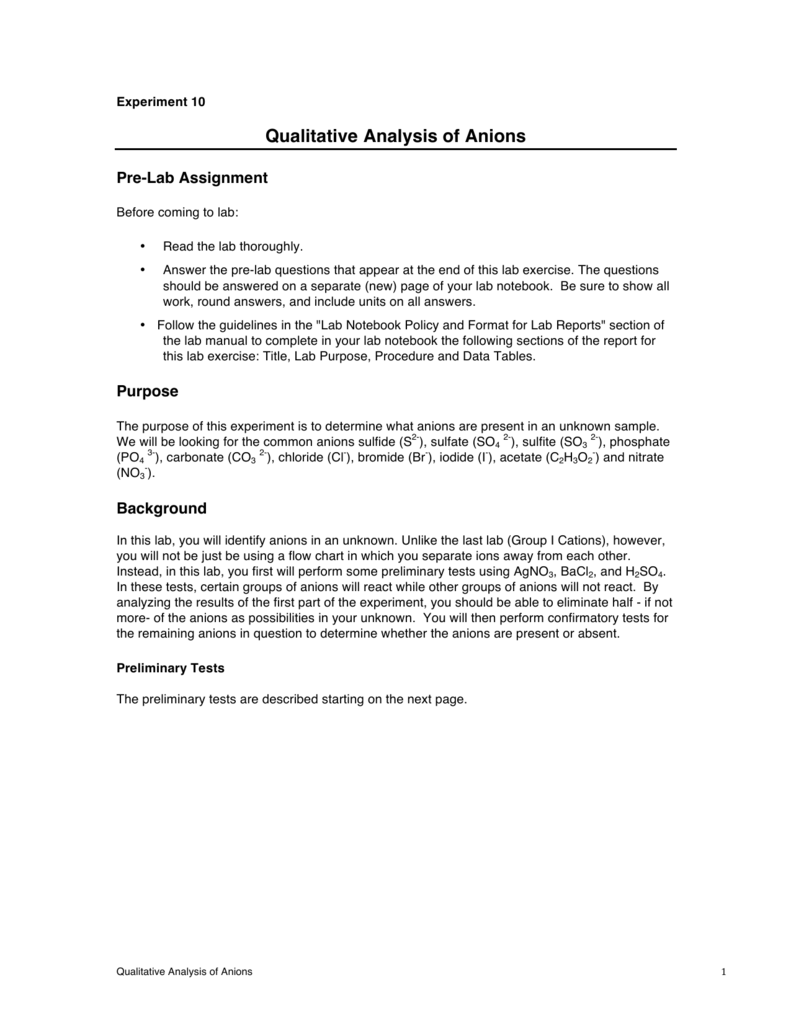 Experiment 10

Qualitative Analysis of Anions

Pre-Lab Assignment

Before coming to lab:

• Read the lab thoroughly.

• Answer the pre-lab questions that appear at the end of this lab exercise. The questions should be answered on a separate (new) page of your lab notebook. Be sure to show all work, round answers, and include units on all answers.

• Follow the guidelines in the "Lab Notebook Policy and Format for Lab Reports" section of the lab manual to complete in your lab notebook the following sections of the report for this lab exercise: Title, Lab Purpose, Procedure and Data Tables.

Purpose

The purpose of this experiment is to determine what anions are present in an unknown sample. We will be looking for the common anions sulfide ($S^{2-}$), sulfate ($SO_4^{2-}$), sulfite ($SO_3^{2-}$), phosphate ($PO_4^{3-}$), carbonate ($CO_3^{2-}$), chloride ($Cl^-$), bromide ($Br^-$), iodide ($I^-$), acetate ($C_2H_3O_2^-$) and nitrate ($NO_3^-$).

Background

In this lab, you will identify anions in an unknown. Unlike the last lab (Group I Cations), however, you will not be just be using a flow chart in which you separate ions away from each other. Instead, in this lab, you first will perform some preliminary tests using $AgNO_3$, $BaCl_2$, and $H_2SO_4$. In these tests, certain groups of anions will react while other groups of anions will not react. By analyzing the results of the first part of the experiment, you should be able to eliminate half - if not more- of the anions as possibilities in your unknown. You will then perform confirmatory tests for the remaining anions in question to determine whether the anions are present or absent.

Preliminary Tests

The preliminary tests are described starting on the next page.

Qualitative Analysis of Anions

1